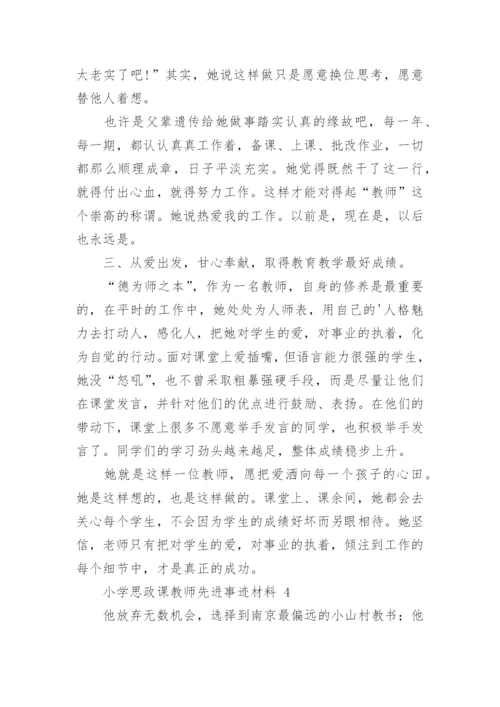 太老实了吧!”其实，她说这样做只是愿意换位思考，愿意替他人着想。

也许是父辈遗传给她做事踏实认真的缘故吧，每一年、每一期，都认认真真工作着，备课、上课、批改作业，一切都那么顺理成章，日子平淡充实。她觉得既然干了这一行，就得付出心血，就得努力工作。这样才能对得起“教师”这个崇高的称谓。她说热爱我的工作。以前是，现在是，以后也永远是。

三、从爱出发，甘心奉献，取得教育教学最好成绩。

“德为师之本”，作为一名教师，自身的修养是最重要的，在平时的工作中，她处处为人师表，用自己的'人格魅力去打动人，感化人，把她对学生的爱，对事业的执着，化为自觉的行动。面对课堂上爱插嘴，但语言能力很强的学生，她没“怒吼”，也不曾采取粗暴强硬手段，而是尽量让他们在课堂发言，并针对他们的优点进行鼓励、表扬。在他们的带动下，课堂上很多不愿意举手发言的同学，也积极举手发言了。同学们的学习劲头越来越足，整体成绩稳步上升。

她就是这样一位教师，愿把爱洒向每一个孩子的心田。她是这样想的，也是这样做的。课堂上、课余间，她都会去关心每个学生，不会因为学生的成绩好坏而另眼相待。她坚信，老师只有把对学生的爱，对事业的执着，倾注到工作的每个细节中，才是真正的成功。

小学思政课教师先进事迹材料 4

他放弃无数机会，选择到南京最偏远的小山村教书；他